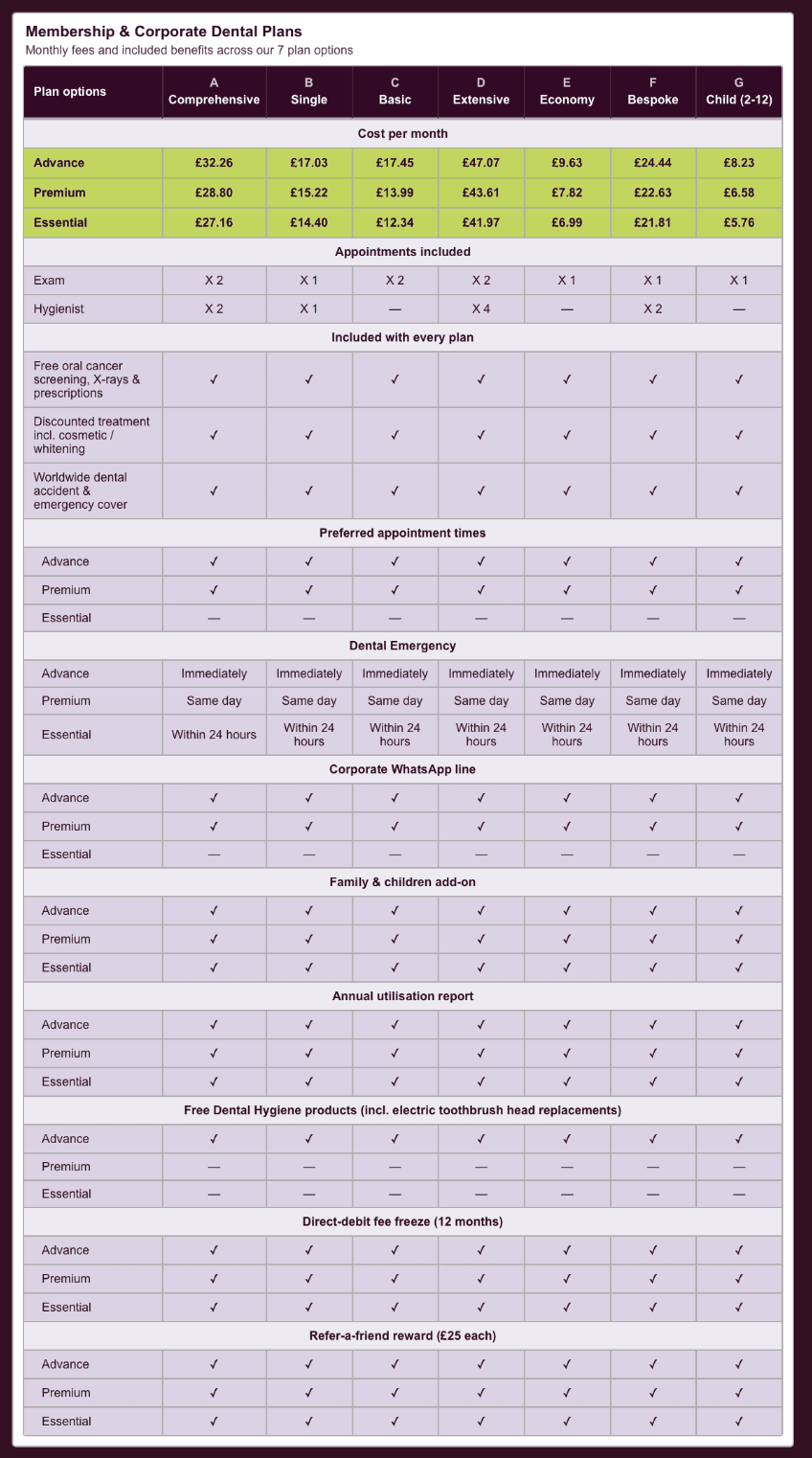 Membership & Corporate Dental Plans
Monthly fees and included benefits across our 7 plan options

| Plan options | A Comprehensive | B Single | C Basic | D Extensive | E Economy | F Bespoke | G Child (2-12) |
|---|---|---|---|---|---|---|---|
| Cost per month | | | | | | | |
| Advance | £32.26 | £17.03 | £17.45 | £47.07 | £9.63 | £24.44 | £8.23 |
| Premium | £28.80 | £15.22 | £13.99 | £43.61 | £7.82 | £22.63 | £6.58 |
| Essential | £27.16 | £14.40 | £12.34 | £41.97 | £6.99 | £21.81 | £5.76 |
| Appointments included | | | | | | | |
| Exam | X 2 | X 1 | X 2 | X 2 | X 1 | X 1 | X 1 |
| Hygienist | X 2 | X 1 | — | X 4 | — | X 2 | — |
| Included with every plan | | | | | | | |
| Free oral cancer screening, X-rays & prescriptions | ✓ | ✓ | ✓ | ✓ | ✓ | ✓ | ✓ |
| Discounted treatment incl. cosmetic / whitening | ✓ | ✓ | ✓ | ✓ | ✓ | ✓ | ✓ |
| Worldwide dental accident & emergency cover | ✓ | ✓ | ✓ | ✓ | ✓ | ✓ | ✓ |
| Preferred appointment times | | | | | | | |
| Advance | ✓ | ✓ | ✓ | ✓ | ✓ | ✓ | ✓ |
| Premium | ✓ | ✓ | ✓ | ✓ | ✓ | ✓ | ✓ |
| Essential | — | — | — | — | — | — | — |
| Dental Emergency | | | | | | | |
| Advance | Immediately | Immediately | Immediately | Immediately | Immediately | Immediately | Immediately |
| Premium | Same day | Same day | Same day | Same day | Same day | Same day | Same day |
| Essential | Within 24 hours | Within 24 hours | Within 24 hours | Within 24 hours | Within 24 hours | Within 24 hours | Within 24 hours |
| Corporate WhatsApp line | | | | | | | |
| Advance | ✓ | ✓ | ✓ | ✓ | ✓ | ✓ | ✓ |
| Premium | ✓ | ✓ | ✓ | ✓ | ✓ | ✓ | ✓ |
| Essential | — | — | — | — | — | — | — |
| Family & children add-on | | | | | | | |
| Advance | ✓ | ✓ | ✓ | ✓ | ✓ | ✓ | ✓ |
| Premium | ✓ | ✓ | ✓ | ✓ | ✓ | ✓ | ✓ |
| Essential | ✓ | ✓ | ✓ | ✓ | ✓ | ✓ | ✓ |
| Annual utilisation report | | | | | | | |
| Advance | ✓ | ✓ | ✓ | ✓ | ✓ | ✓ | ✓ |
| Premium | ✓ | ✓ | ✓ | ✓ | ✓ | ✓ | ✓ |
| Essential | ✓ | ✓ | ✓ | ✓ | ✓ | ✓ | ✓ |
| Free Dental Hygiene products (incl. electric toothbrush head replacements) | | | | | | | |
| Advance | ✓ | ✓ | ✓ | ✓ | ✓ | ✓ | ✓ |
| Premium | — | — | — | — | — | — | — |
| Essential | — | — | — | — | — | — | — |
| Direct-debit fee freeze (12 months) | | | | | | | |
| Advance | ✓ | ✓ | ✓ | ✓ | ✓ | ✓ | ✓ |
| Premium | ✓ | ✓ | ✓ | ✓ | ✓ | ✓ | ✓ |
| Essential | ✓ | ✓ | ✓ | ✓ | ✓ | ✓ | ✓ |
| Refer-a-friend reward (£25 each) | | | | | | | |
| Advance | ✓ | ✓ | ✓ | ✓ | ✓ | ✓ | ✓ |
| Premium | ✓ | ✓ | ✓ | ✓ | ✓ | ✓ | ✓ |
| Essential | ✓ | ✓ | ✓ | ✓ | ✓ | ✓ | ✓ |